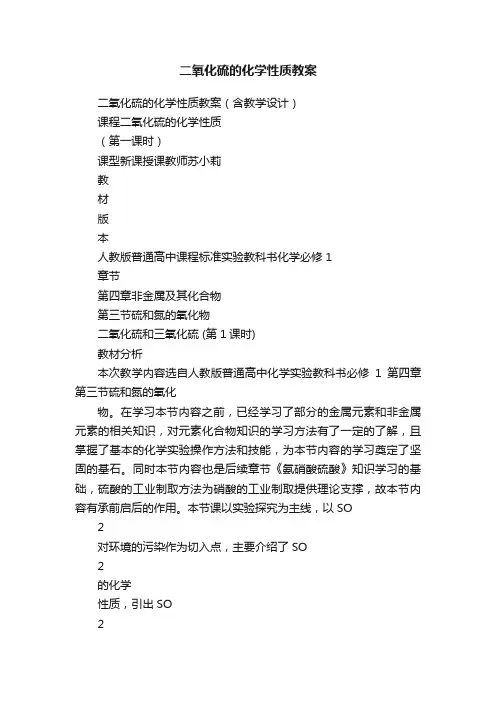 二氧化硫的化学性质教案

二氧化硫的化学性质教案（含教学设计）

课程二氧化硫的化学性质

（第一课时）

课型新课授课教师苏小莉

教

材

版

本

人教版普通高中课程标准实验教科书化学必修 1

章节

第四章非金属及其化合物

第三节硫和氮的氧化物

二氧化硫和三氧化硫 (第 1 课时)

教材分析

本次教学内容选自人教版普通高中化学实验教科书必修 1 第四章第三节硫和氮的氧化

物。在学习本节内容之前，已经学习了部分的金属元素和非金属元素的相关知识，对元素化合物知识的学习方法有了一定的了解，且掌握了基本的化学实验操作方法和技能，为本节内容的学习奠定了坚固的基石。同时本节内容也是后续章节《氨硝酸硫酸》知识学习的基础，硫酸的工业制取方法为硝酸的工业制取提供理论支撑，故本节内容有承前启后的作用。本节课以实验探究为主线，以 SO

2

对环境的污染作为切入点，主要介绍了 SO

2

的化学

性质，引出 SO

2